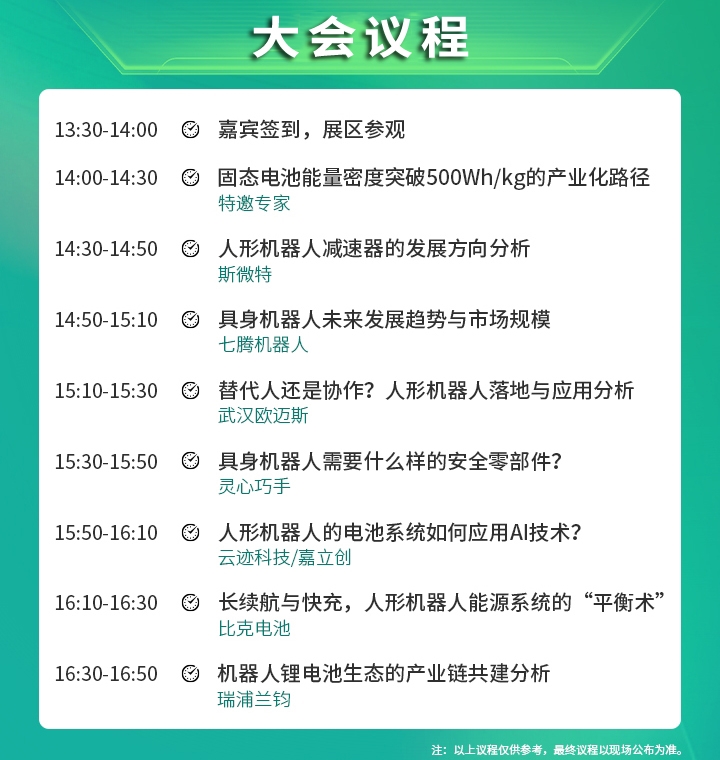 大会议程

13:30-14:00 嘉宾签到，展区参观

14:00-14:30 固态电池能量密度突破500Wh/kg的产业化路径
特邀专家

14:30-14:50 人形机器人减速器的发展方向分析
斯微特

14:50-15:10 具身机器人未来发展趋势与市场规模
七腾机器人

15:10-15:30 替代人还是协作？人形机器人落地与应用分析
武汉欧迈斯

15:30-15:50 具身机器人需要什么样的安全零部件？
灵心巧手

15:50-16:10 人形机器人的电池系统如何应用AI技术？
云迹科技/嘉立创

16:10-16:30 长续航与快充，人形机器人能源系统的“平衡术”
比克电池

16:30-16:50 机器人锂电池生态的产业链共建分析
瑞浦兰钧

注：以上议程仅供参考，最终议程以现场公布为准。